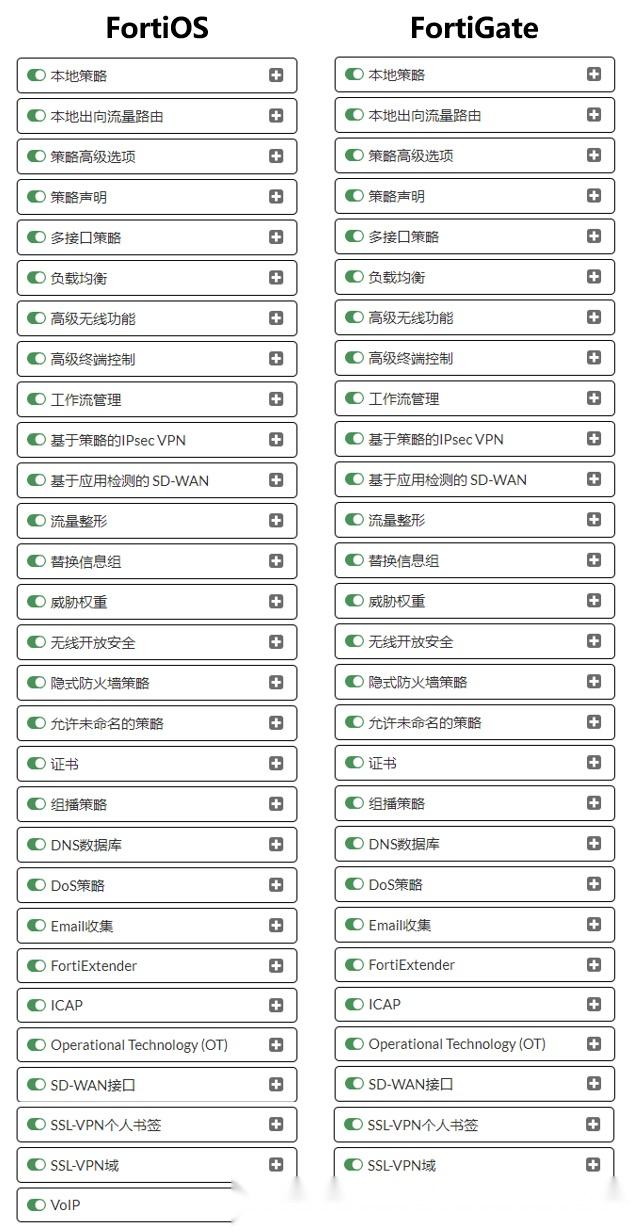 FortiOS

本地策略
本地出向流量路由
策略高级选项
策略声明
多接口策略
负载均衡
高级无线功能
高级终端控制
工作流管理
基于策略的IPsec VPN
基于应用检测的 SD-WAN
流量整形
替换信息组
威胁权重
无线开放安全
隐式防火墙策略
允许未命名的策略
证书
组播策略
DNS数据库
DoS策略
Email收集
FortiExtender
ICAP
Operational Technology (OT)
SD-WAN接口
SSL-VPN个人书签
SSL-VPN域
VoIP

FortiGate

本地策略
本地出向流量路由
策略高级选项
策略声明
多接口策略
负载均衡
高级无线功能
高级终端控制
工作流管理
基于策略的IPsec VPN
基于应用检测的 SD-WAN
流量整形
替换信息组
威胁权重
无线开放安全
隐式防火墙策略
允许未命名的策略
证书
组播策略
DNS数据库
DoS策略
Email收集
FortiExtender
ICAP
Operational Technology (OT)
SD-WAN接口
SSL-VPN个人书签
SSL-VPN域